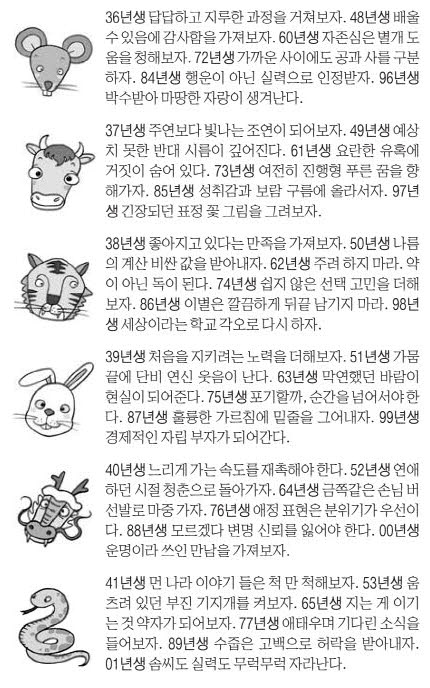 36년생 답답하고 지루한 과정을 거쳐보자. 48년생 배울 수 있음에 감사함을 가져보자. 60년생 자존심은 별개 도움을 청해보자. 72년생 가까운 사이에도 공과 사를 구분하자. 84년생 행운이 아닌 실력으로 인정받자. 96년생 박수받아 마땅한 자랑이 생겨난다.

37년생 주연보다 빛나는 조연이 되어보자. 49년생 예상치 못한 반대 시름이 깊어진다. 61년생 요란한 유혹에 거짓이 숨어 있다. 73년생 여전히 진행형 푸른 꿈을 향해가자. 85년생 성취감과 보람 구름에 올라서자. 97년생 긴장되던 표정 꽃 그림을 그려보자.

38년생 좋아지고 있다는 만족을 가져보자. 50년생 나름의 계산 비싼 값을 받아내자. 62년생 주려 하지 마라. 약이 아닌 독이 된다. 74년생 쉽지 않은 선택 고민을 더해보자. 86년생 이별은 깔끔하게 뒤끝 남기지 마라. 98년생 세상이라는 학교 각오로 다시 하자.

39년생 처음을 지키려는 노력을 더해보자. 51년생 가뭄 끝에 단비 연신 웃음이 난다. 63년생 막연했던 바람이 현실이 되어준다. 75년생 포기할까, 순간을 넘어서야 한다. 87년생 훌륭한 가르침에 밑줄을 그어내자. 99년생 경제적인 자립 부자가 되어간다.

40년생 느리게 가는 속도를 재촉해야 한다. 52년생 연애하던 시절 청춘으로 돌아가자. 64년생 금쪽같은 손님 버선발로 마중 가자. 76년생 애정 표현은 분위기가 우선이다. 88년생 모르겠다 변명 신뢰를 잃어야 한다. 00년생 운명이라 쓰인 만남을 가져보자.

41년생 먼 나라 이야기 들은 척 만 척해보자. 53년생 움츠려 있던 부진 기지개를 켜보자. 65년생 지는 게 이기는 것 약자가 되어보자. 77년생 애태우며 기다린 소식을 들어보자. 89년생 수줍은 고백으로 허락을 받아내자. 01년생 솜씨도 실력도 무럭무럭 자라난다.